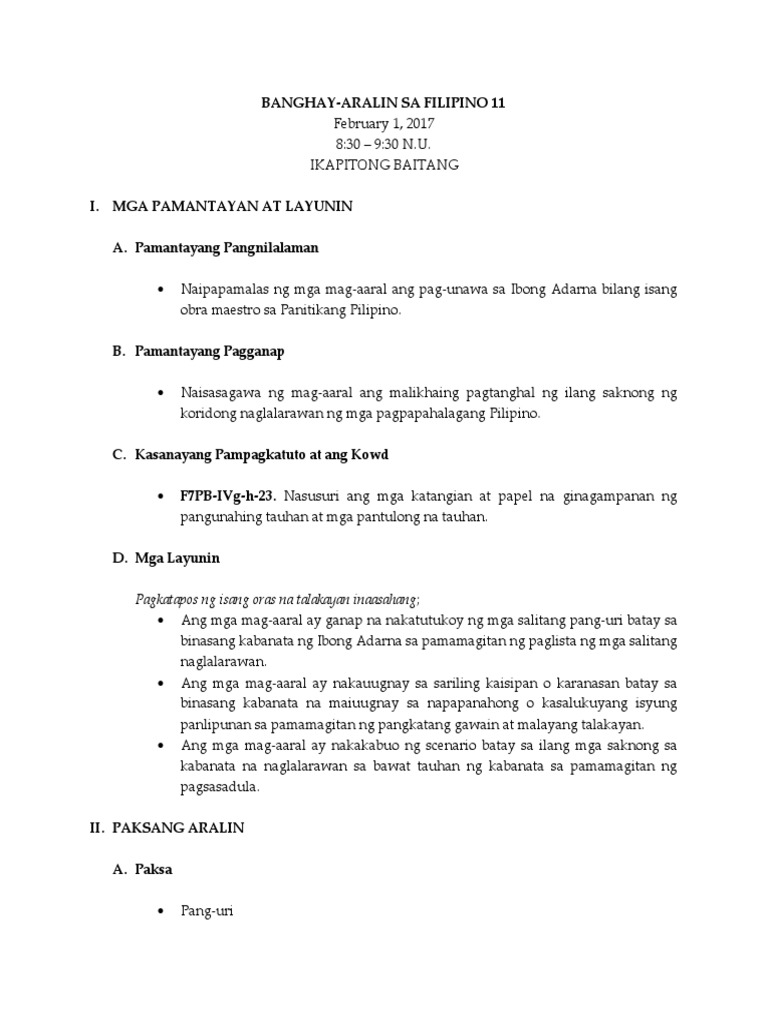 BANGHAY-ARALIN SA FILIPINO 11
February 1, 2017
8:30 – 9:30 N.U.
IKAPITONG BAITANG

I. MGA PAMANTAYAN AT LAYUNIN

A. Pamantayang Pangnilalaman

• Naipapamalas ng mga mag-aaral ang pag-unawa sa Ibong Adarna bilang isang obra maestro sa Panitikang Pilipino.

B. Pamantayang Pagganap

• Naisasagawa ng mag-aaral ang malikhaing pagtanghal ng ilang saknong ng koridong naglalarawan ng mga pagpapahalagang Pilipino.

C. Kasanayang Pampagkatuto at ang Kowd

• F7PB-IVg-h-23. Nasusuri ang mga katangian at papel na ginagampanan ng pangunahing tauhan at mga pantulong na tauhan.

D. Mga Layunin

Pagkatapos ng isang oras na talakayan inaasahang;
• Ang mga mag-aaral ay ganap na nakatutukoy ng mga salitang pang-uri batay sa binasang kabanata ng Ibong Adarna sa pamamagitan ng paglista ng mga salitang naglalarawan.
• Ang mga mag-aaral ay nakauugnay sa sariling kaisipan o karanasan batay sa binasang kabanata na maiuugnay sa napapanahong o kasalukuyang isyung panlipunan sa pamamagitan ng pangkatang gawain at malayang talakayan.
• Ang mga mag-aaral ay nakakabuo ng scenario batay sa ilang mga saknong sa kabanata na naglalarawan sa bawat tauhan ng kabanata sa pamamagitan ng pagsasadula.

II. PAKSANG ARALIN

A. Paksa

• Pang-uri